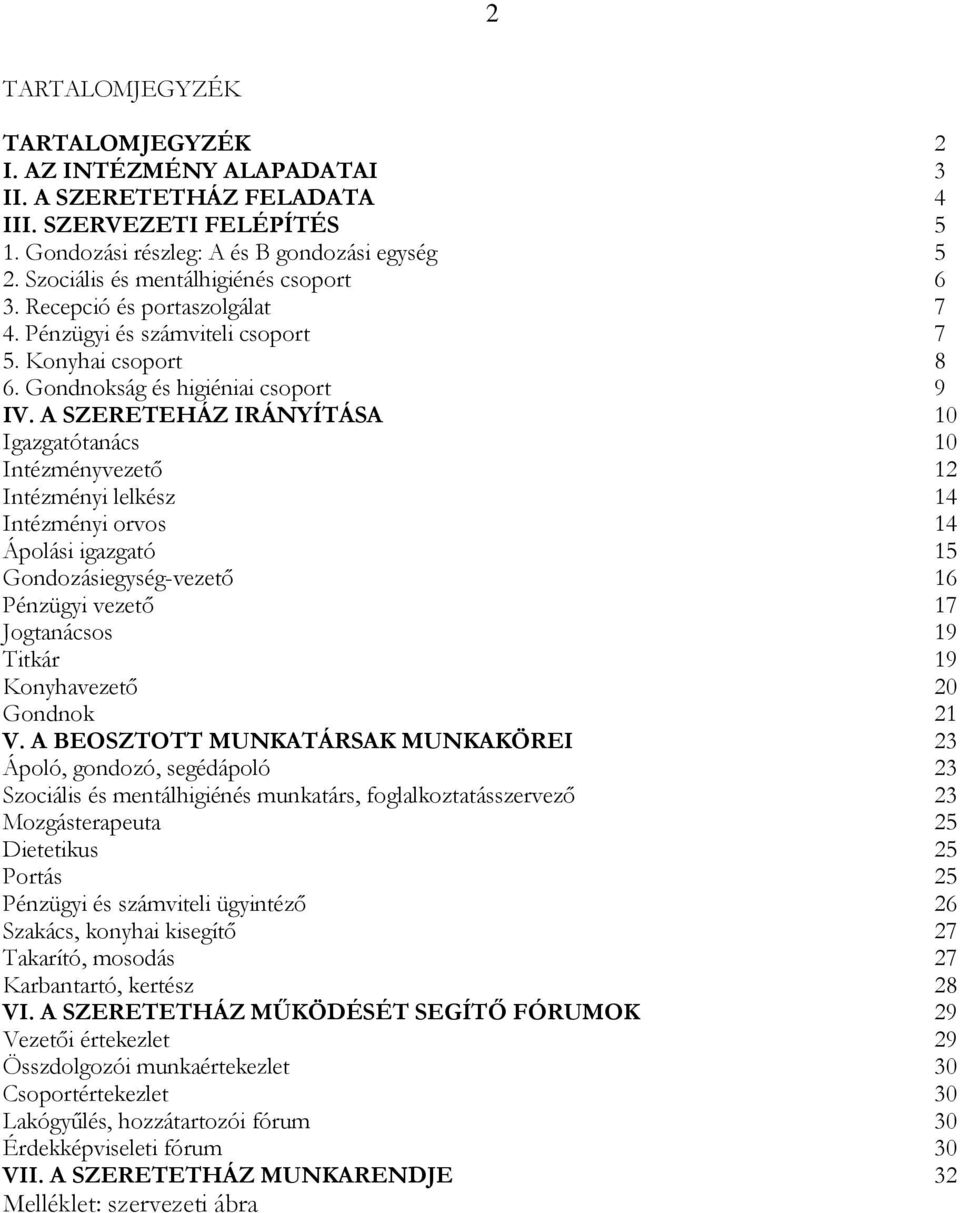 2

TARTALOMJEGYZÉK

TARTALOMJEGYZÉK 2
I. AZ INTÉZMÉNY ALAPADATAI 3
II. A SZERETETHÁZ FELADATA 4
III. SZERVEZETI FELÉPÍTÉS 5
1. Gondozási részleg: A és B gondozási egység 5
2. Szociális és mentálhigiénés csoport 6
3. Recepció és portaszolgálat 7
4. Pénzügyi és számviteli csoport 7
5. Konyhai csoport 8
6. Gondnokság és higiéniai csoport 9
IV. A SZERETEHÁZ IRÁNYÍTÁSA 10
Igazgatótanács 10
Intézményvezető 12
Intézményi lelkész 14
Intézményi orvos 14
Ápolási igazgató 15
Gondozásiegység-vezető 16
Pénzügyi vezető 17
Jogtanácsos 19
Titkár 19
Konyhavezető 20
Gondnok 21
V. A BEOSZTOTT MUNKATÁRSAK MUNKAKÖREI 23
Ápoló, gondozó, segédápoló 23
Szociális és mentálhigiénés munkatárs, foglalkoztatásszervező 23
Mozgásterapeuta 25
Dietetikus 25
Portás 25
Pénzügyi és számviteli ügyintéző 26
Szakács, konyhai kisegítő 27
Takarító, mosodás 27
Karbantartó, kertész 28
VI. A SZERETETHÁZ MŰKÖDÉSÉT SEGÍTŐ FÓRUMOK 29
Vezetői értekezlet 29
Összdolgozói munkaértekezlet 30
Csoportértekezlet 30
Lakógyűlés, hozzátartozói fórum 30
Érdekképviseleti fórum 30
VII. A SZERETETHÁZ MUNKARENDJE 32
Melléklet: szervezeti ábra